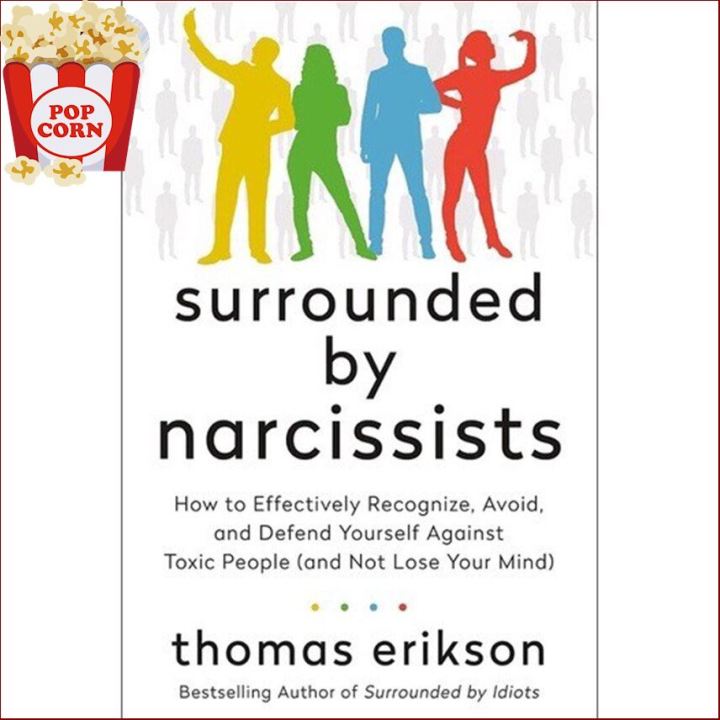 POP CORN

surrounded by narcissists

How to Effectively Recognize, Avoid, and Defend Yourself Against Toxic People (and Not Lose Your Mind)

thomas erikson

Bestselling Author of Surrounded by Idiots